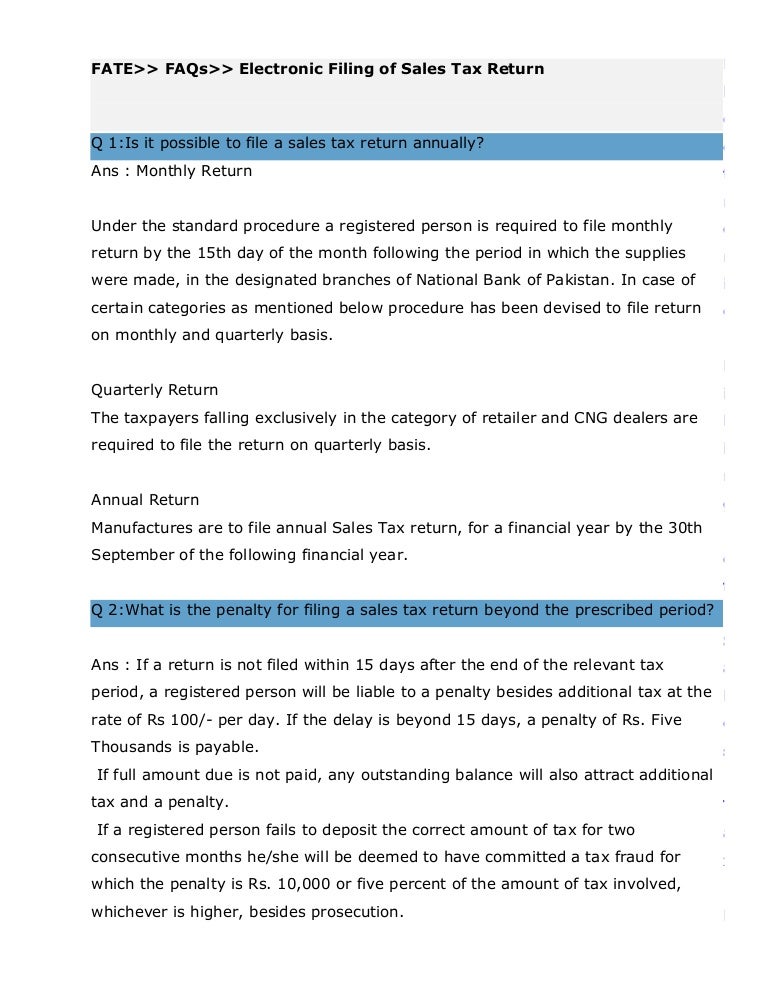 FATE>> FAQs>> Electronic Filing of Sales Tax Return

Q 1:Is it possible to file a sales tax return annually?
Ans : Monthly Return

Under the standard procedure a registered person is required to file monthly return by the 15th day of the month following the period in which the supplies were made, in the designated branches of National Bank of Pakistan. In case of certain categories as mentioned below procedure has been devised to file return on monthly and quarterly basis.

Quarterly Return
The taxpayers falling exclusively in the category of retailer and CNG dealers are required to file the return on quarterly basis.

Annual Return
Manufactures are to file annual Sales Tax return, for a financial year by the 30th September of the following financial year.

Q 2:What is the penalty for filing a sales tax return beyond the prescribed period?

Ans : If a return is not filed within 15 days after the end of the relevant tax period, a registered person will be liable to a penalty besides additional tax at the rate of Rs 100/- per day. If the delay is beyond 15 days, a penalty of Rs. Five Thousands is payable.
If full amount due is not paid, any outstanding balance will also attract additional tax and a penalty.
If a registered person fails to deposit the correct amount of tax for two consecutive months he/she will be deemed to have committed a tax fraud for which the penalty is Rs. 10,000 or five percent of the amount of tax involved, whichever is higher, besides prosecution.